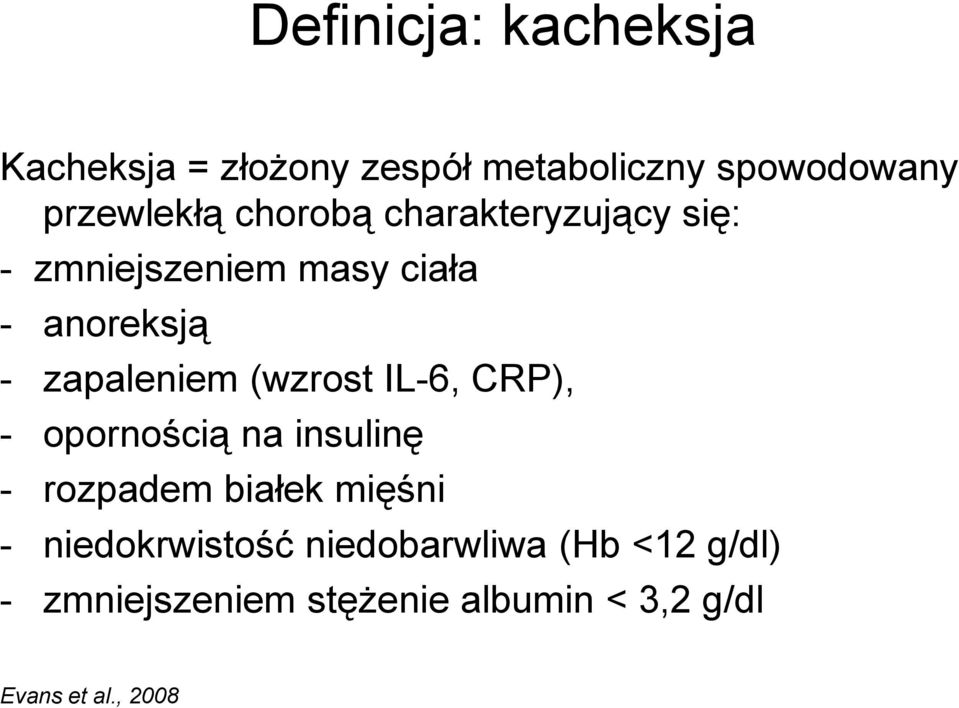 Definicja: kacheksja

Kacheksja = złożony zespół metaboliczny spowodowany przewlekłą chorobą charakteryzujący się:
- zmniejszeniem masy ciała
- anoreksją
- zapaleniem (wzrost IL-6, CRP),
- opornością na insulinę
- rozpadem białek mięśni
- niedokrwistość niedobarwliwa (Hb <12 g/dl)
- zmniejszeniem stężenie albumin < 3,2 g/dl

Evans et al., 2008